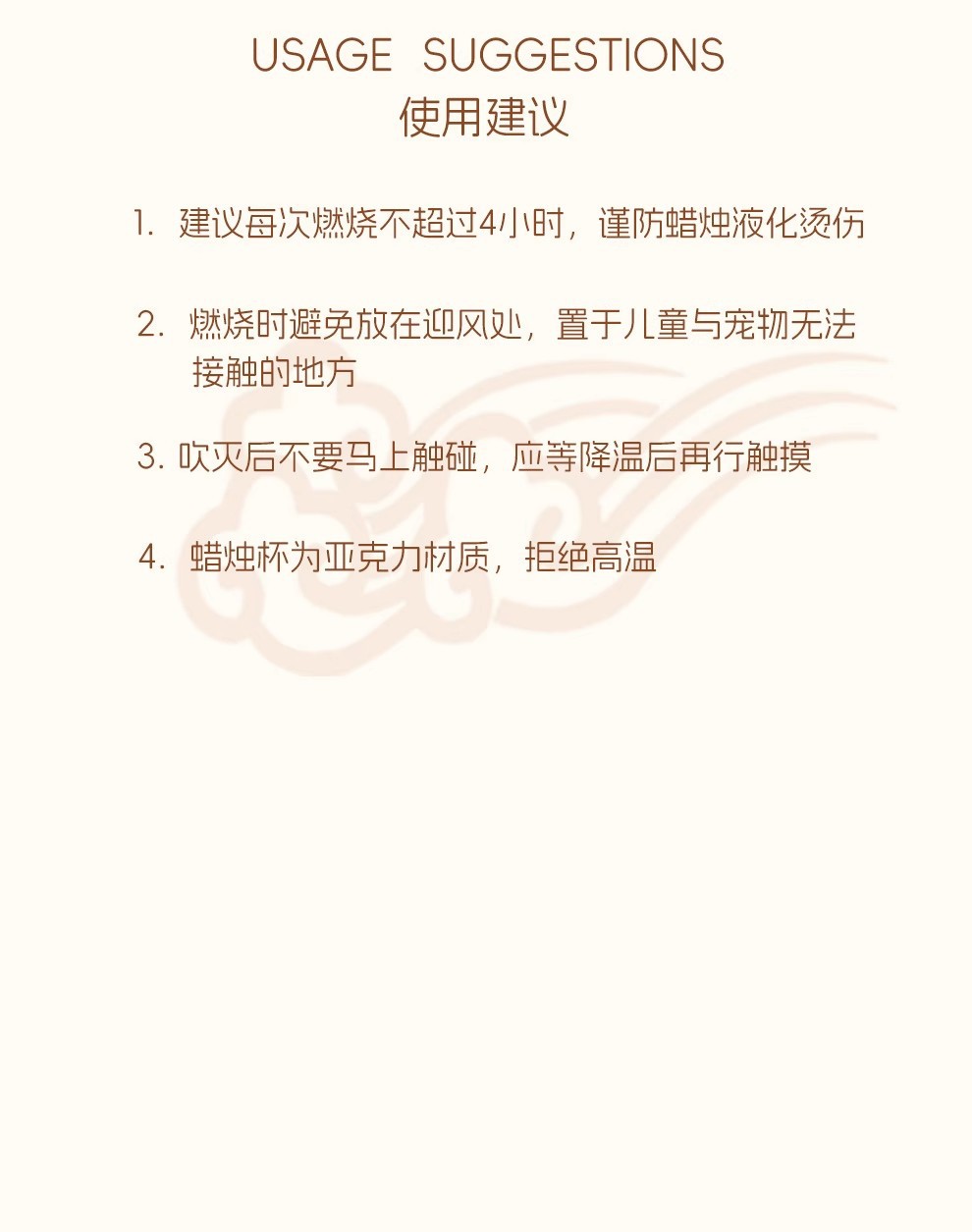 USAGE SUGGESTIONS
使用建议

1.建议每次燃烧不超过4小时，谨防蜡烛液化烫伤

2.燃烧时避免放在迎风处，置于儿童与宠物无法接触的地方

3.吹灭后不要马上触碰，应等降温后再行触摸

4.蜡烛杯为亚克力材质，拒绝高温